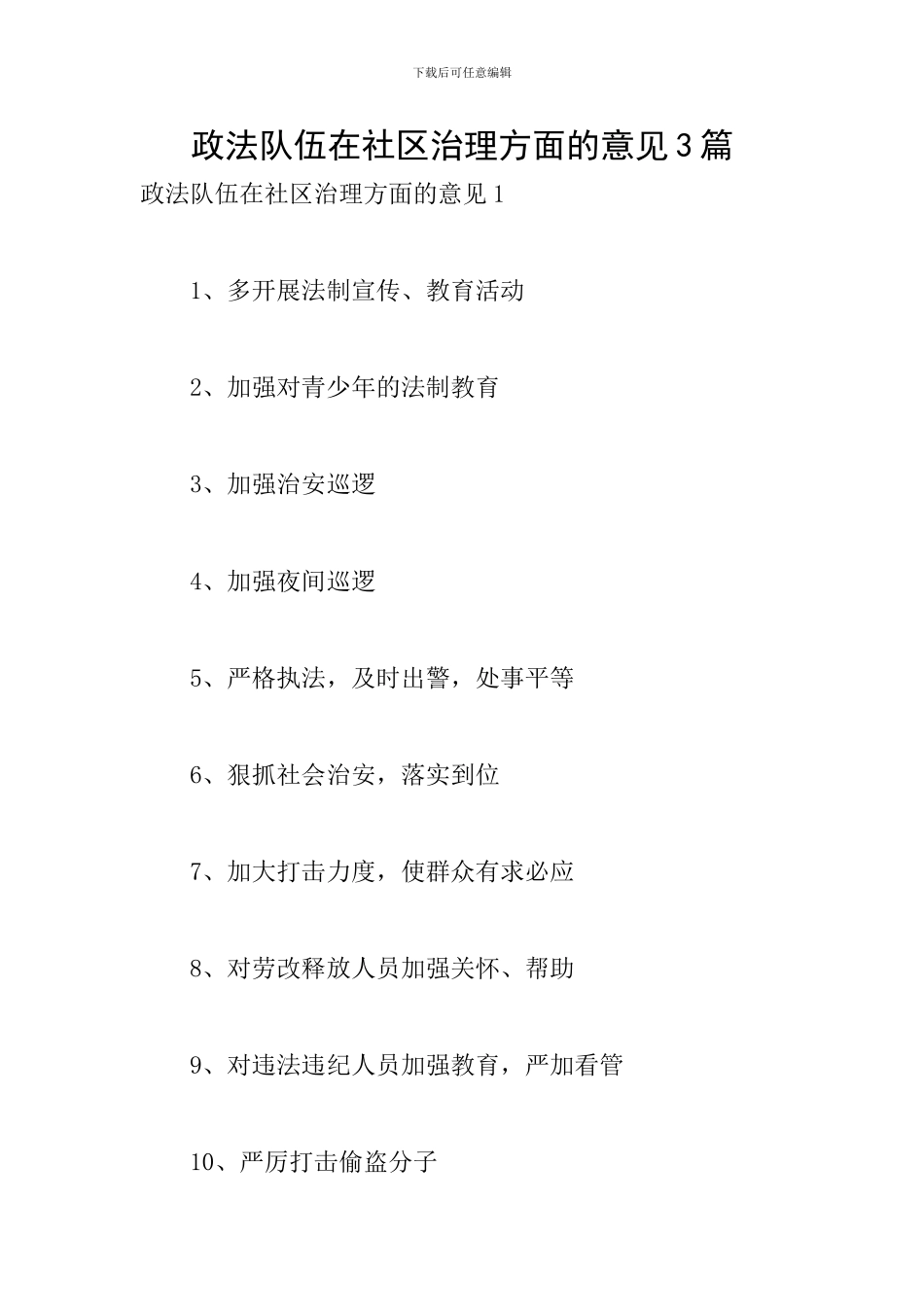 下载后可任意编辑

政法队伍在社区治理方面的意见3篇

政法队伍在社区治理方面的意见1

1、多开展法制宣传、教育活动

2、加强对青少年的法制教育

3、加强治安巡逻

4、加强夜间巡逻

5、严格执法，及时出警，处事平等

6、狠抓社会治安，落实到位

7、加大打击力度，使群众有求必应

8、对劳改释放人员加强关怀、帮助

9、对违法违纪人员加强教育，严加看管

10、严厉打击偷盗分子